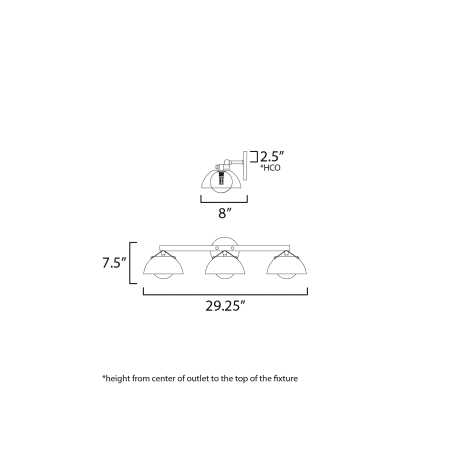 2.5″
*HCO

8″

7.5″

29.25″

*height from center of outlet to the top of the fixture